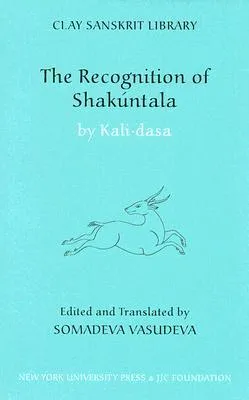 CLAY SANSKRIT LIBRARY

The Recognition of Shakúntala

by Kali·dasa

Edited and Translated by
SOMADEVA VASUDEVA

NEW YORK UNIVERSITY PRESS & JJC FOUNDATION